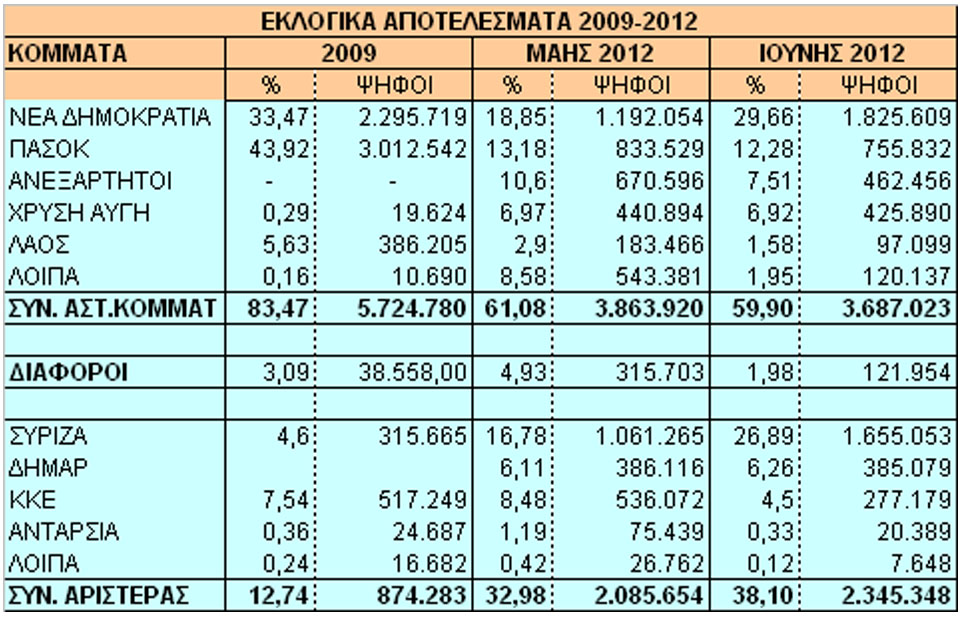 ΕΚΛΟΓΙΚΑ ΑΠΟΤΕΛΕΣΜΑΤΑ 2009-2012

| ΚΟΜΜΑΤΑ | 2009 | | ΜΑΗΣ 2012 | | ΙΟΥΝΗΣ 2012 | |
|---|---|---|---|---|---|---|
| | % | ΨΗΦΟΙ | % | ΨΗΦΟΙ | % | ΨΗΦΟΙ |
| ΝΕΑ ΔΗΜΟΚΡΑΤΙΑ | 33,47 | 2.295.719 | 18,85 | 1.192.054 | 29,66 | 1.825.609 |
| ΠΑΣΟΚ | 43,92 | 3.012.542 | 13,18 | 833.529 | 12,28 | 755.832 |
| ΑΝΕΞΑΡΤΗΤΟΙ | - | - | 10,6 | 670.596 | 7,51 | 462.456 |
| ΧΡΥΣΗ ΑΥΓΗ | 0,29 | 19.624 | 6,97 | 440.894 | 6,92 | 425.890 |
| ΛΑΟΣ | 5,63 | 386.205 | 2,9 | 183.466 | 1,58 | 97.099 |
| ΛΟΙΠΑ | 0,16 | 10.690 | 8,58 | 543.381 | 1,95 | 120.137 |
| ΣΥΝ. ΑΣΤ.ΚΟΜΜΑΤ | 83,47 | 5.724.780 | 61,08 | 3.863.920 | 59,90 | 3.687.023 |
| | | | | | | |
| ΔΙΑΦΟΡΟΙ | 3,09 | 38.558,00 | 4,93 | 315.703 | 1,98 | 121.954 |
| | | | | | | |
| ΣΥΡΙΖΑ | 4,6 | 315.665 | 16,78 | 1.061.265 | 26,89 | 1.655.053 |
| ΔΗΜΑΡ | | | 6,11 | 386.116 | 6,26 | 385.079 |
| ΚΚΕ | 7,54 | 517.249 | 8,48 | 536.072 | 4,5 | 277.179 |
| ΑΝΤΑΡΣΙΑ | 0,36 | 24.687 | 1,19 | 75.439 | 0,33 | 20.389 |
| ΛΟΙΠΑ | 0,24 | 16.682 | 0,42 | 26.762 | 0,12 | 7.648 |
| ΣΥΝ. ΑΡΙΣΤΕΡΑΣ | 12,74 | 874.283 | 32,98 | 2.085.654 | 38,10 | 2.345.348 |